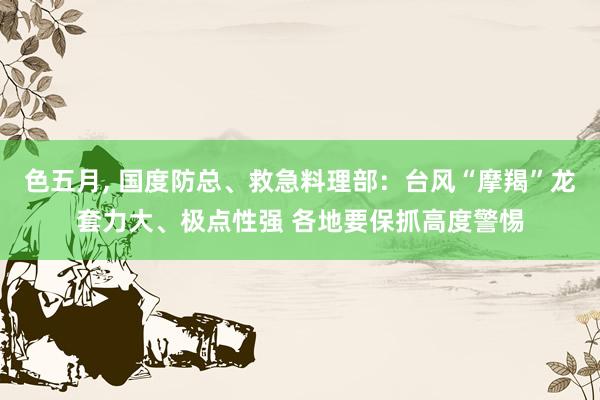 色五月, 国度防总、救急料理部：台风“摩羯”龙套力大、极点性强 各地要保抓高度警惕